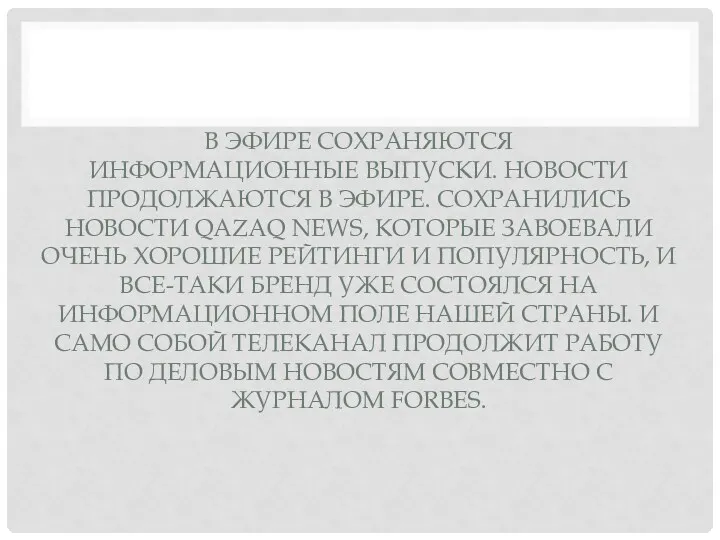 В ЭФИРЕ СОХРАНЯЮТСЯ ИНФОРМАЦИОННЫЕ ВЫПУСКИ. НОВОСТИ ПРОДОЛЖАЮТСЯ В ЭФИРЕ. СОХРАНИЛИСЬ НОВОСТИ QAZAQ NEWS, КОТОРЫЕ ЗАВОЕВАЛИ ОЧЕНЬ ХОРОШИЕ РЕЙТИНГИ И ПОПУЛЯРНОСТЬ, И ВСЕ-ТАКИ БРЕНД УЖЕ СОСТОЯЛСЯ НА ИНФОРМАЦИОННОМ ПОЛЕ НАШЕЙ СТРАНЫ. И САМО СОБОЙ ТЕЛЕКАНАЛ ПРОДОЛЖИТ РАБОТУ ПО ДЕЛОВЫМ НОВОСТЯМ СОВМЕСТНО С ЖУРНАЛОМ FORBES.